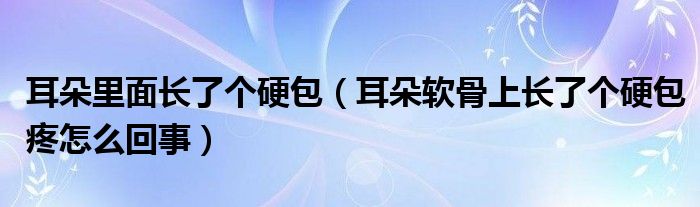 耳朵里面长了个硬包（耳朵软骨上长了个硬包疼怎么回事）